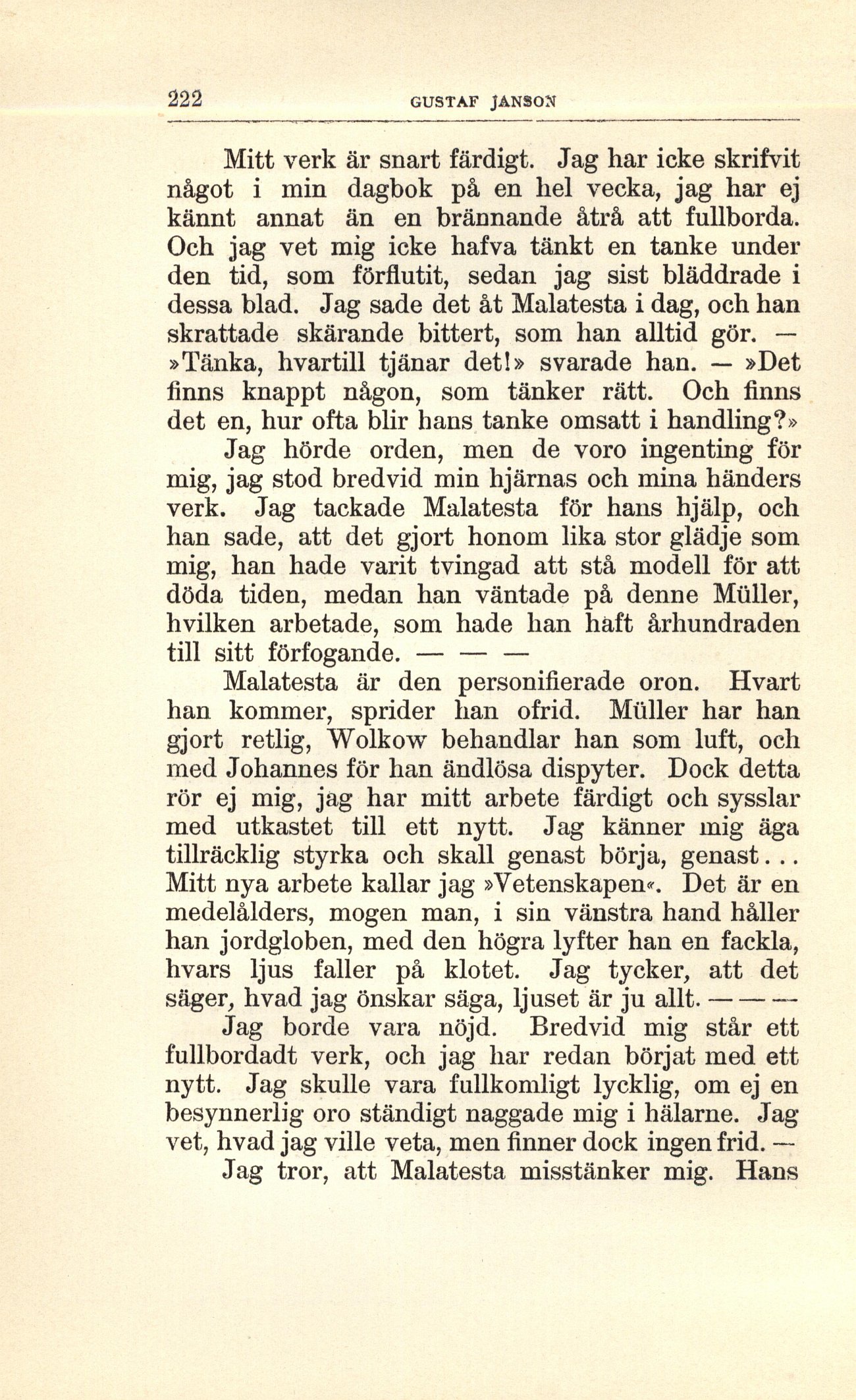 222 GUSTAF JANSON

Mitt verk är snart färdigt. Jag har icke skrifvit något i min dagbok på en hel vecka, jag har ej kännt annat än en brännande åtrå att fullborda. Och jag vet mig icke hafva tänkt en tanke under den tid, som förflutit, sedan jag sist bläddrade i dessa blad. Jag sade det åt Malatesta i dag, och han skrattade skärande bittert, som han alltid gör. — »Tänka, hvartill tjänar det!» svarade han. — »Det finns knappt någon, som tänker rätt. Och finns det en, hur ofta blir hans tanke omsatt i handling?»

Jag hörde orden, men de voro ingenting för mig, jag stod bredvid min hjärnas och mina händers verk. Jag tackade Malatesta för hans hjälp, och han sade, att det gjort honom lika stor glädje som mig, han hade varit tvingad att stå modell för att döda tiden, medan han väntade på denne Müller, hvilken arbetade, som hade han haft århundraden till sitt förfogande. — — —

Malatesta är den personifierade oron. Hvart han kommer, sprider han ofrid. Müller har han gjort retlig, Wolkow behandlar han som luft, och med Johannes för han ändlösa dispyter. Dock detta rör ej mig, jag har mitt arbete färdigt och sysslar med utkastet till ett nytt. Jag känner mig äga tillräcklig styrka och skall genast börja, genast... Mitt nya arbete kallar jag »Vetenskapen«. Det är en medelålders, mogen man, i sin vänstra hand håller han jordgloben, med den högra lyfter han en fackla, hvars ljus faller på klotet. Jag tycker, att det säger, hvad jag önskar säga, ljuset är ju allt. — — —

Jag borde vara nöjd. Bredvid mig står ett fullbordadt verk, och jag har redan börjat med ett nytt. Jag skulle vara fullkomligt lycklig, om ej en besynnerlig oro ständigt naggade mig i hälarne. Jag vet, hvad jag ville veta, men finner dock ingen frid. —

Jag tror, att Malatesta misstänker mig. Hans